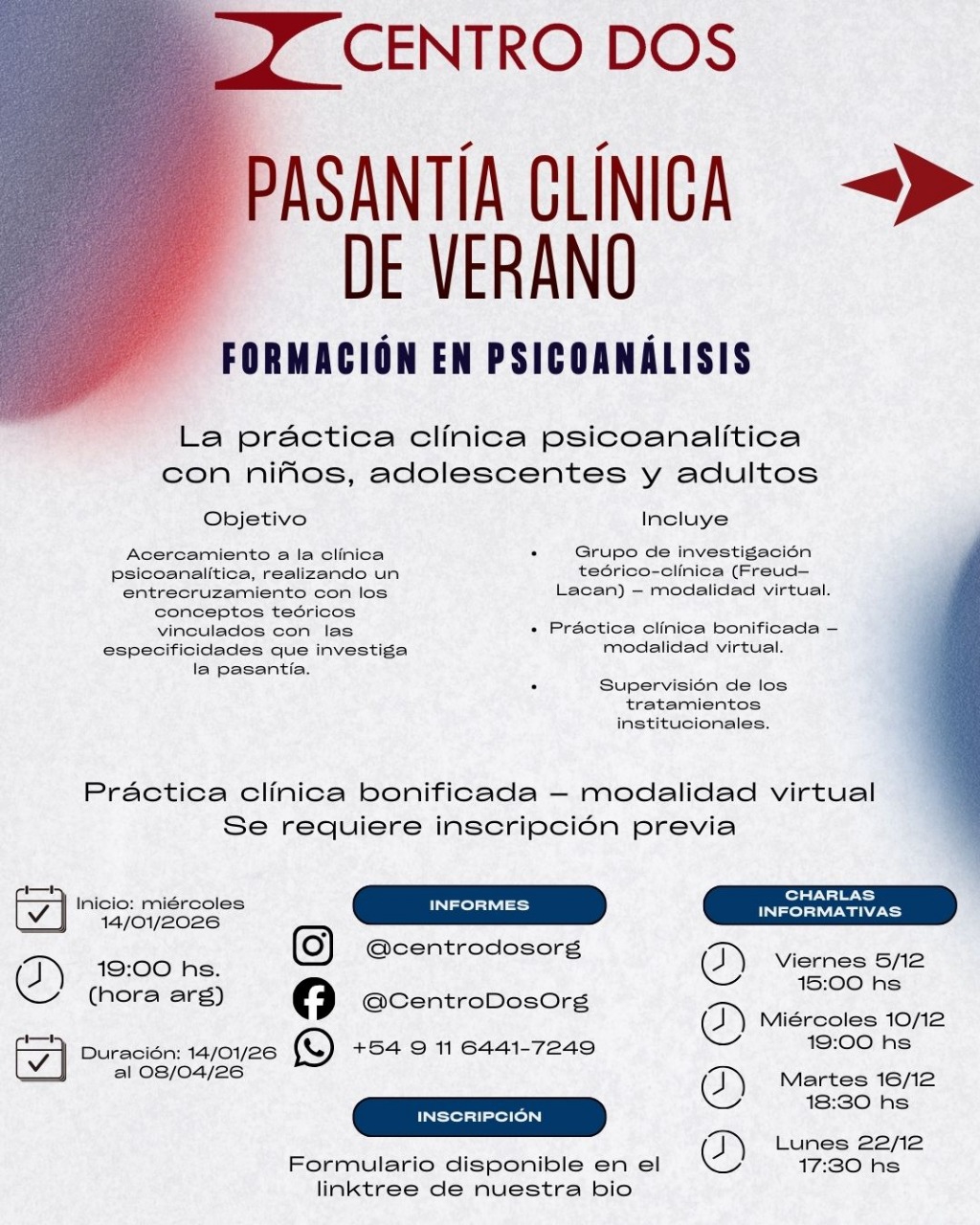 CENTRO DOS

PASANTÍA CLÍNICA DE VERANO

FORMACIÓN EN PSICOANÁLISIS

La práctica clínica psicoanalítica con niños, adolescentes y adultos

Objetivo

Acercamiento a la clínica psicoanalítica, realizando un entrecruzamiento con los conceptos teóricos vinculados con las especificidades que investiga la pasantía.

Incluye

• Grupo de investigación teórico-clínica (Freud-Lacan) - modalidad virtual.

• Práctica clínica bonificada - modalidad virtual.

• Supervisión de los tratamientos institucionales.

Práctica clínica bonificada - modalidad virtual
Se requiere inscripción previa

Inicio: miércoles 14/01/2026

19:00 hs. (hora arg)

Duración: 14/01/26 al 08/04/26

INFORMES

@centrodosorg

@CentroDosOrg

+54 9 11 6441-7249

INSCRIPCIÓN

Formulario disponible en el linktree de nuestra bio

CHARLAS INFORMATIVAS

Viernes 5/12
15:00 hs

Miércoles 10/12
19:00 hs

Martes 16/12
18:30 hs

Lunes 22/12
17:30 hs